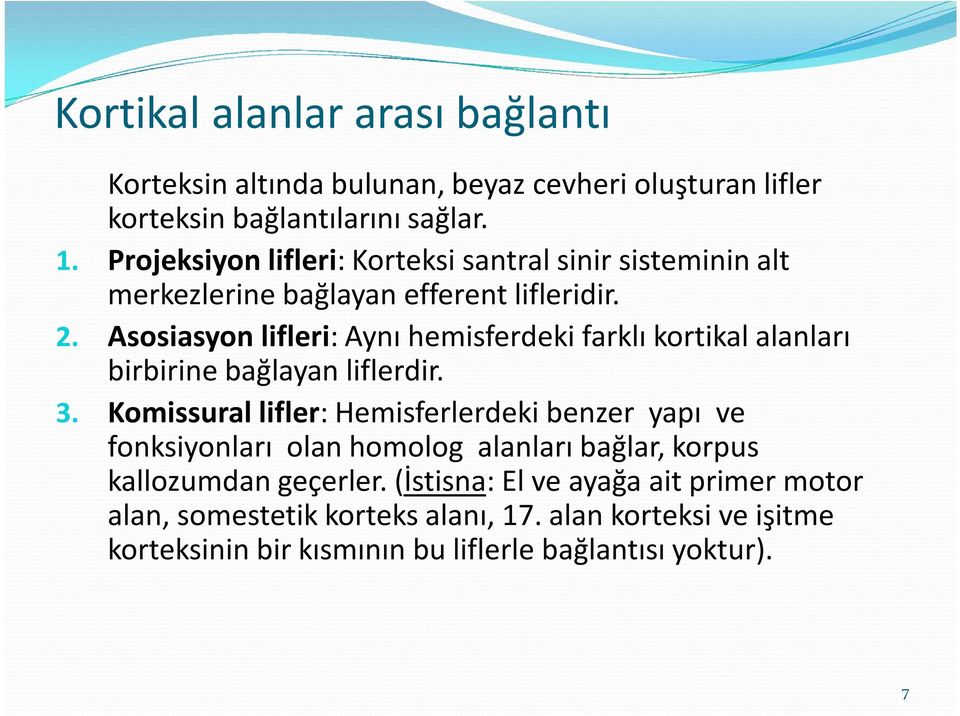 Kortikal alanlar arası bağlantı

Korteksin altında bulunan, beyaz cevheri oluşturan lifler korteksin bağlantılarını sağlar.

1. Projeksiyon lifleri: Korteksi santral sinir sisteminin alt merkezlerine bağlayan efferent lifleridir.

2. Asosiasyon lifleri: Aynı hemisferdeki farklı kortikal alanları birbirine bağlayan liflerdir.

3. Komissural lifler: Hemisferlerdeki benzer yapı ve fonksiyonları olan homolog alanları bağlar, korpus kallozumdan geçerler. (İstisna: El ve ayağa ait primer motor alan, somestetik korteks alanı, 17. alan korteksi ve işitme korteksinin bir kısmının bu liflerle bağlantısı yoktur).

7